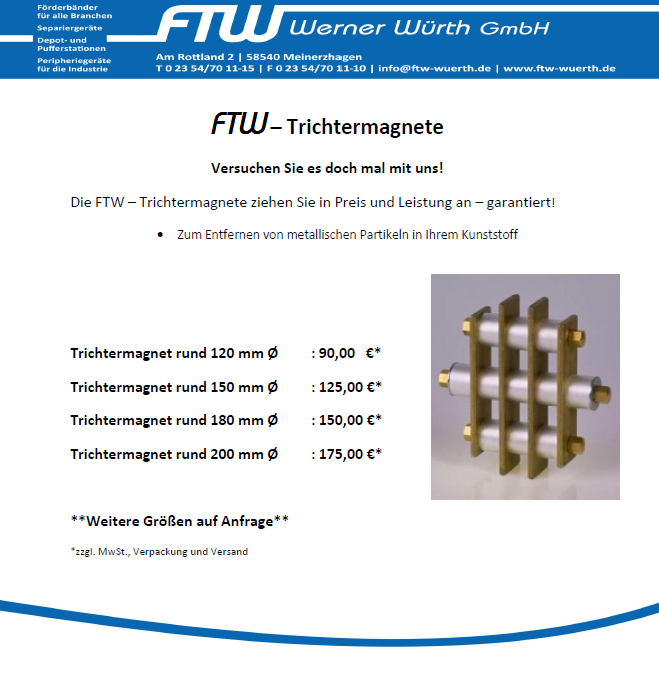 Förderbänder für alle Branchen
Separiergeräte
Depot- und Pufferstationen
Peripheriegeräte für die Industrie

FTW Werner Würth GmbH

Am Rottland 2 | 58540 Meinerzhagen
T 0 23 54/70 11-15 | F 0 23 54/70 11-10 | info@ftw-wuerth.de | www.ftw-wuerth.de

FTW – Trichtermagnete

Versuchen Sie es doch mal mit uns!

Die FTW – Trichtermagnete ziehen Sie in Preis und Leistung an – garantiert!

• Zum Entfernen von metallischen Partikeln in Ihrem Kunststoff

Trichtermagnet rund 120 mm Ø : 90,00 €*

Trichtermagnet rund 150 mm Ø : 125,00 €*

Trichtermagnet rund 180 mm Ø : 150,00 €*

Trichtermagnet rund 200 mm Ø : 175,00 €*

**Weitere Größen auf Anfrage**

*zzgl. MwSt., Verpackung und Versand